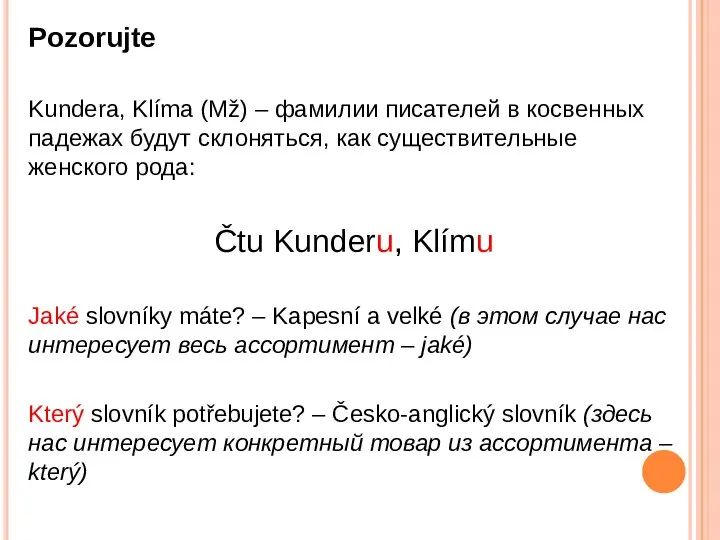 Pozorujte

Kundera, Klíma (Mž) – фамилии писателей в косвенных падежах будут склоняться, как существительные женского рода:

Čtu Kunderu, Klímu

Jaké slovníky máte? – Kapesní a velké (в этом случае нас интересует весь ассортимент – jaké)

Který slovník potřebujete? – Česko-anglický slovník (здесь нас интересует конкретный товар из ассортимента – který)